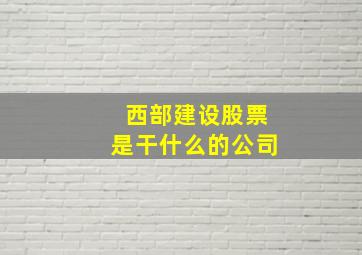 西部建设股票
是干什么的公司